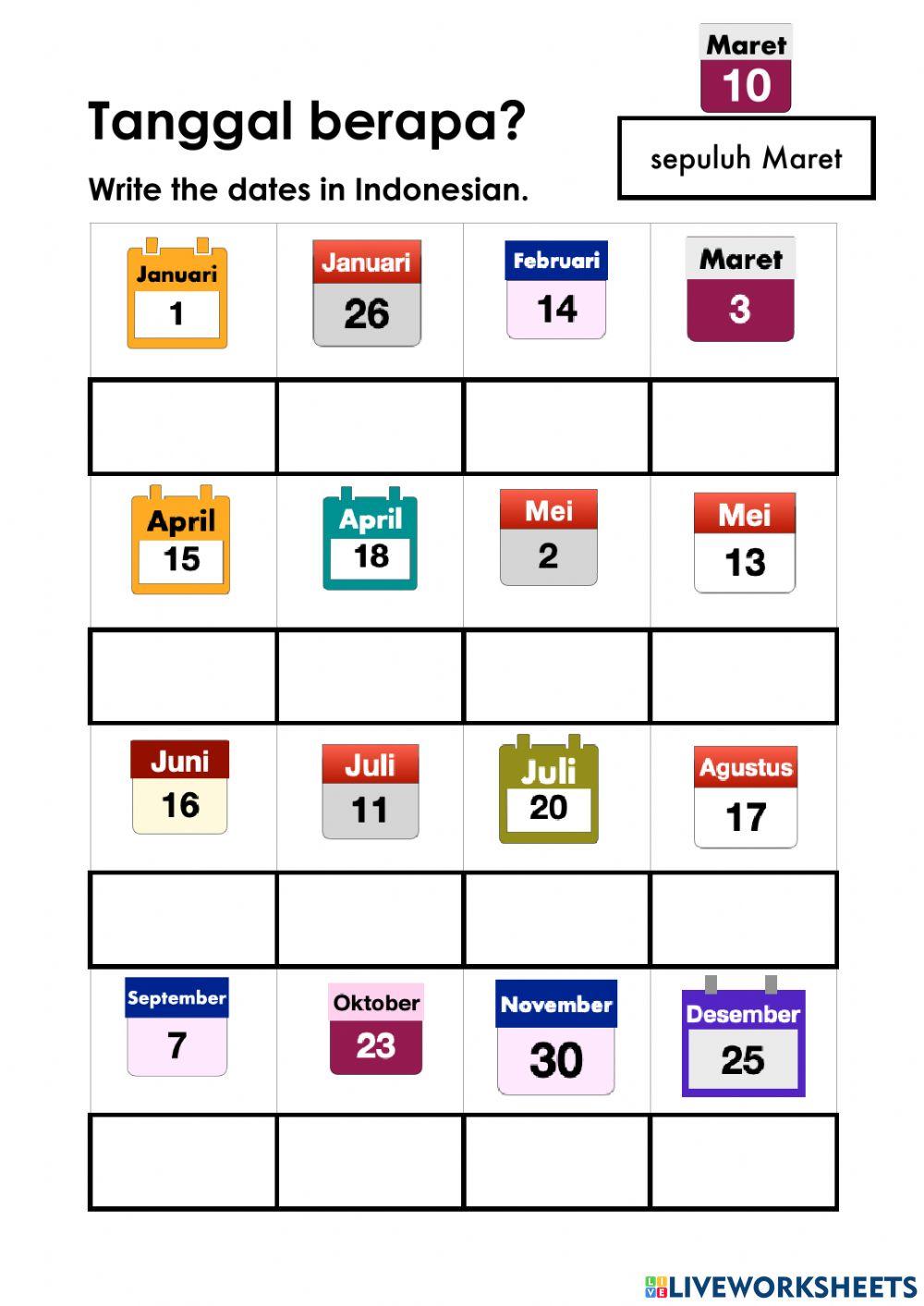 Tanggal berapa?

Write the dates in Indonesian.

Maret
10

sepuluh Maret

| Januari 1 | Januari 26 | Februari 14 | Maret 3 |
|---|---|---|---|
| | | | |
| April 15 | April 18 | Mei 2 | Mei 13 |
| | | | |
| Juni 16 | Juli 11 | Juli 20 | Agustus 17 |
| | | | |
| September 7 | Oktober 23 | November 30 | Desember 25 |
| | | | |

LIVEWORKSHEETS